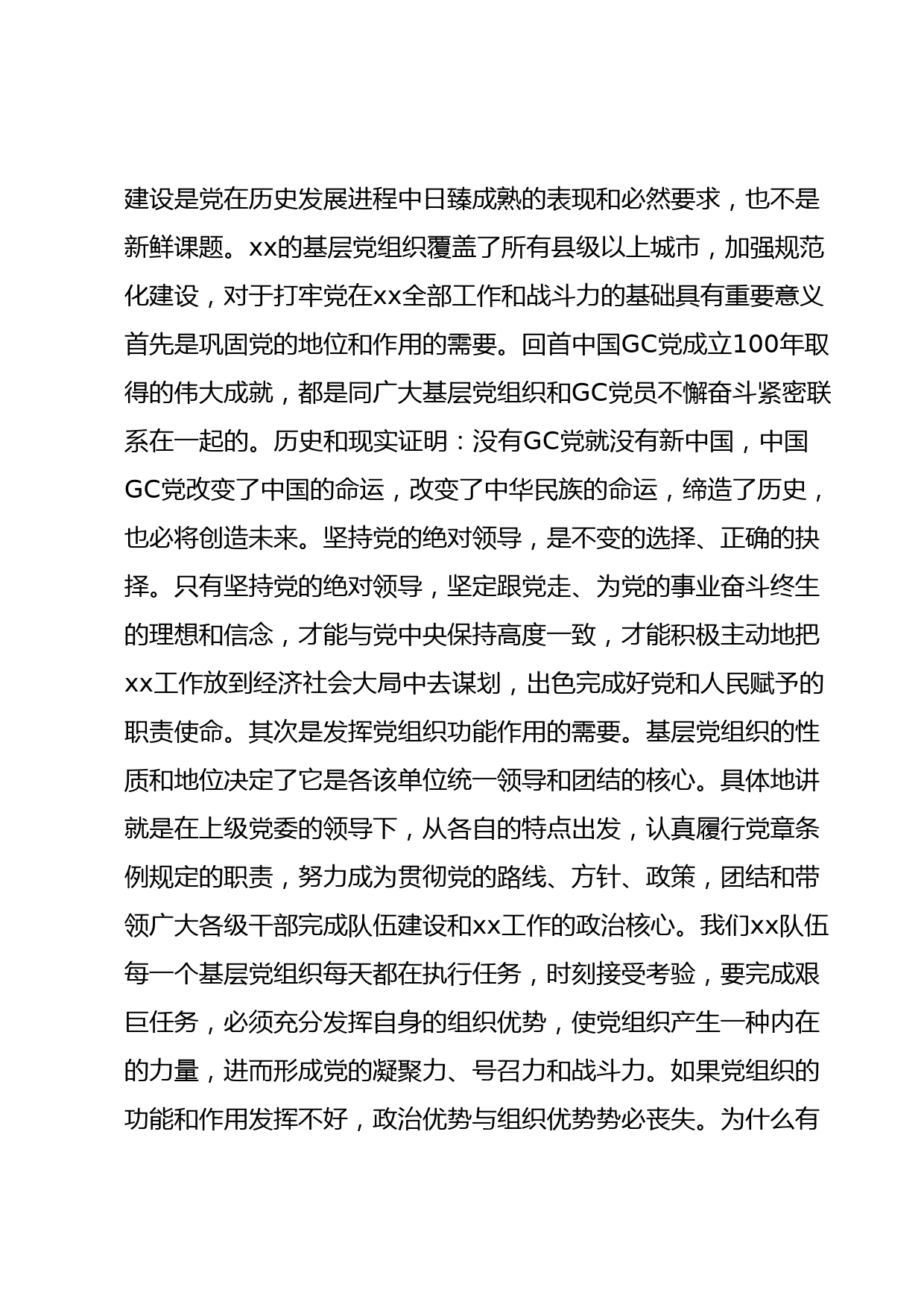 建设是党在历史发展进程中日臻成熟的表现和必然要求，也不是新鲜课题。xx的基层党组织覆盖了所有县级以上城市，加强规范化建设，对于打牢党在xx全部工作和战斗力的基础具有重要意义首先是巩固党的地位和作用的需要。回首中国GC党成立100年取得的伟大成就，都是同广大基层党组织和GC党员不懈奋斗紧密联系在一起的。历史和现实证明：没有GC党就没有新中国，中国GC党改变了中国的命运，改变了中华民族的命运，缔造了历史，也必将创造未来。坚持党的绝对领导，是不变的选择、正确的抉择。只有坚持党的绝对领导，坚定跟党走、为党的事业奋斗终生的理想和信念，才能与党中央保持高度一致，才能积极主动地把xx工作放到经济社会大局中去谋划，出色完成好党和人民赋予的职责使命。其次是发挥党组织功能作用的需要。基层党组织的性质和地位决定了它是各该单位统一领导和团结的核心。具体地讲就是在上级党委的领导下，从各自的特点出发，认真履行党章条例规定的职责，努力成为贯彻党的路线、方针、政策，团结和带领广大各级干部完成队伍建设和xx工作的政治核心。我们xx队伍每一个基层党组织每天都在执行任务，时刻接受考验，要完成艰巨任务，必须充分发挥自身的组织优势，使党组织产生一种内在的力量，进而形成党的凝聚力、号召力和战斗力。如果党组织的功能和作用发挥不好，政治优势与组织优势势必丧失。为什么有